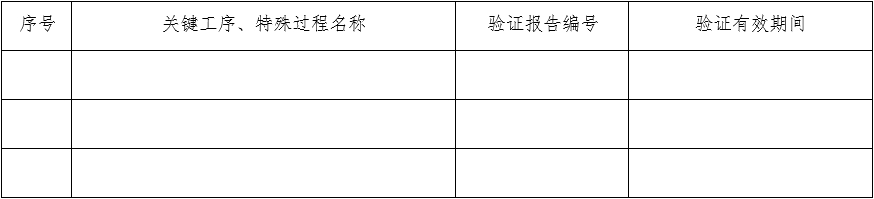 | 序号 | 关键工序、特殊过程名称 | 验证报告编号 | 验证有效期间 |
|---|---|---|---|
| | | | |
| | | | |
| | | | |